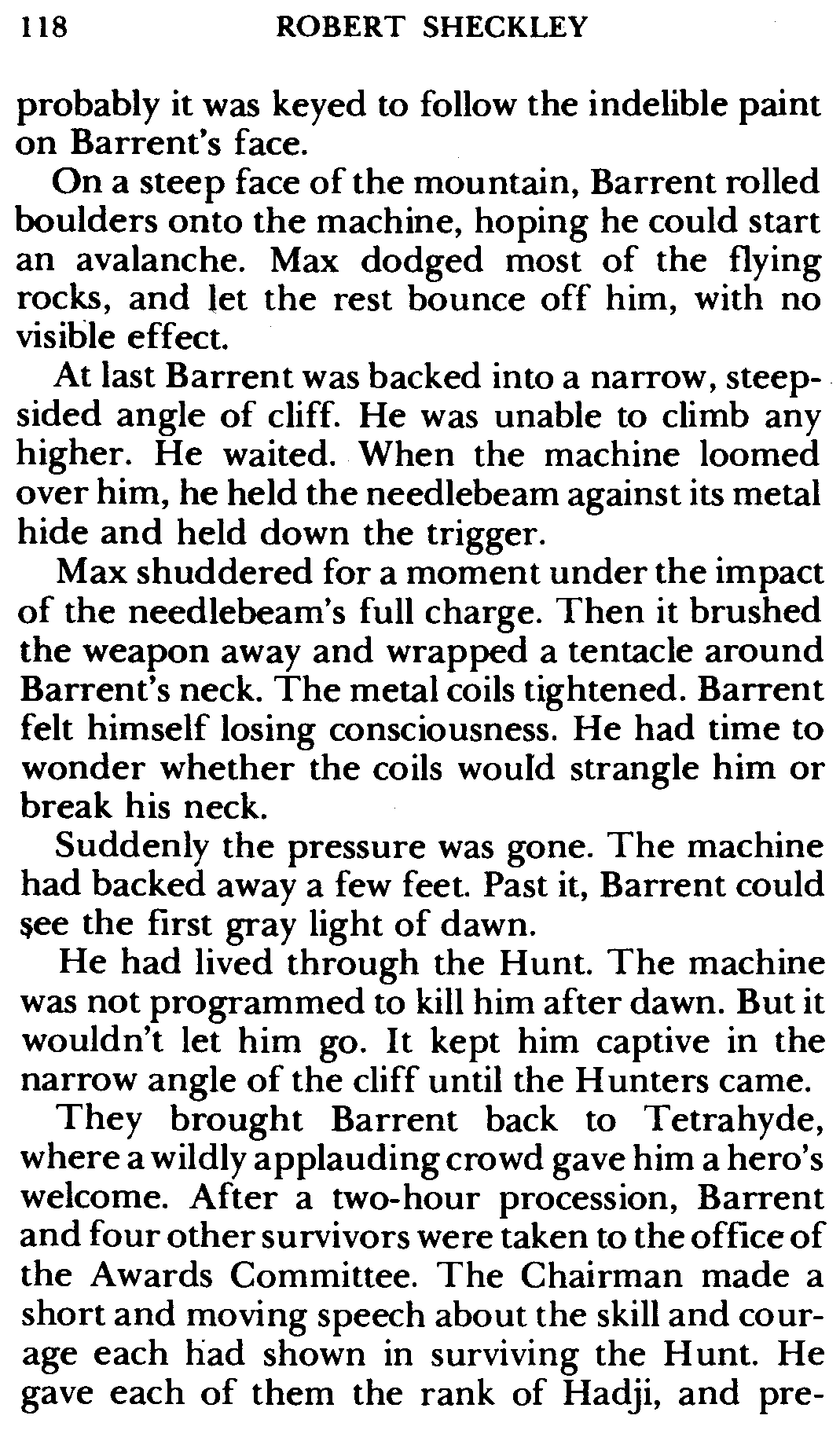 118 ROBERT SHECKLEY

probably it was keyed to follow the indelible paint on Barrent's face.

On a steep face of the mountain, Barrent rolled boulders onto the machine, hoping he could start an avalanche. Max dodged most of the flying rocks, and let the rest bounce off him, with no visible effect.

At last Barrent was backed into a narrow, steep-sided angle of cliff. He was unable to climb any higher. He waited. When the machine loomed over him, he held the needlebeam against its metal hide and held down the trigger.

Max shuddered for a moment under the impact of the needlebeam's full charge. Then it brushed the weapon away and wrapped a tentacle around Barrent's neck. The metal coils tightened. Barrent felt himself losing consciousness. He had time to wonder whether the coils would strangle him or break his neck.

Suddenly the pressure was gone. The machine had backed away a few feet. Past it, Barrent could see the first gray light of dawn.

He had lived through the Hunt. The machine was not programmed to kill him after dawn. But it wouldn't let him go. It kept him captive in the narrow angle of the cliff until the Hunters came.

They brought Barrent back to Tetrahyde, where a wildly applauding crowd gave him a hero's welcome. After a two-hour procession, Barrent and four other survivors were taken to the office of the Awards Committee. The Chairman made a short and moving speech about the skill and courage each had shown in surviving the Hunt. He gave each of them the rank of Hadji, and pre-